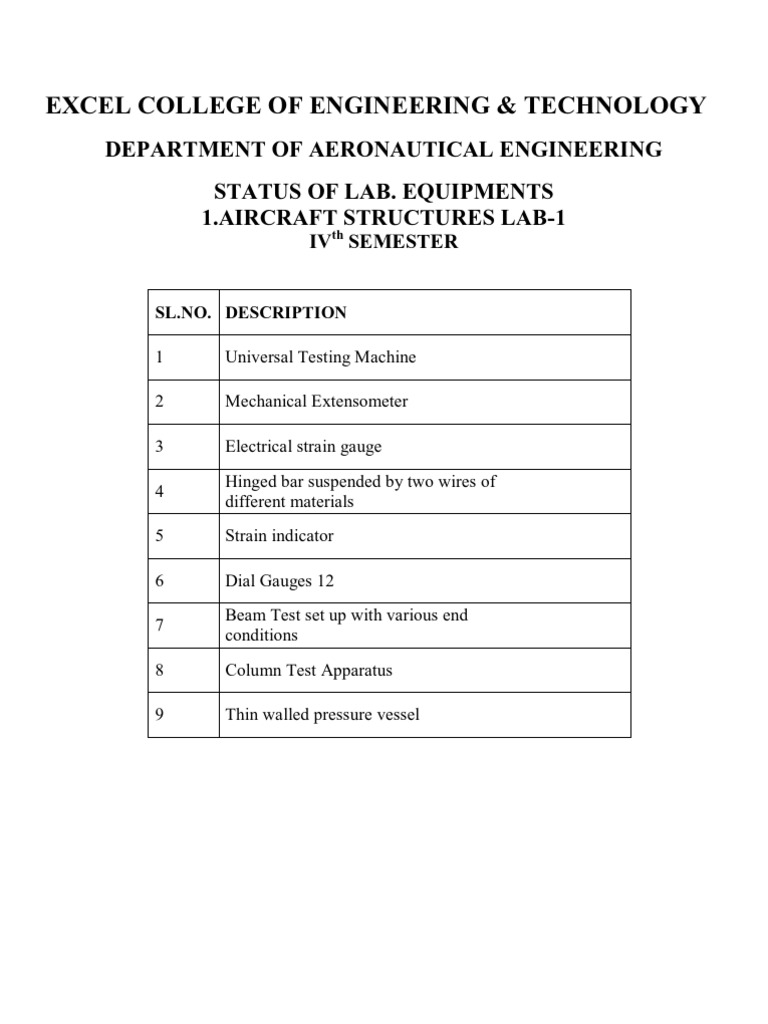 EXCEL COLLEGE OF ENGINEERING & TECHNOLOGY

DEPARTMENT OF AERONAUTICAL ENGINEERING

STATUS OF LAB. EQUIPMENTS
1.AIRCRAFT STRUCTURES LAB-1
IV$^{th}$ SEMESTER

| SL.NO. | DESCRIPTION |
|---|---|
| 1 | Universal Testing Machine |
| 2 | Mechanical Extensometer |
| 3 | Electrical strain gauge |
| 4 | Hinged bar suspended by two wires of different materials |
| 5 | Strain indicator |
| 6 | Dial Gauges 12 |
| 7 | Beam Test set up with various end conditions |
| 8 | Column Test Apparatus |
| 9 | Thin walled pressure vessel |